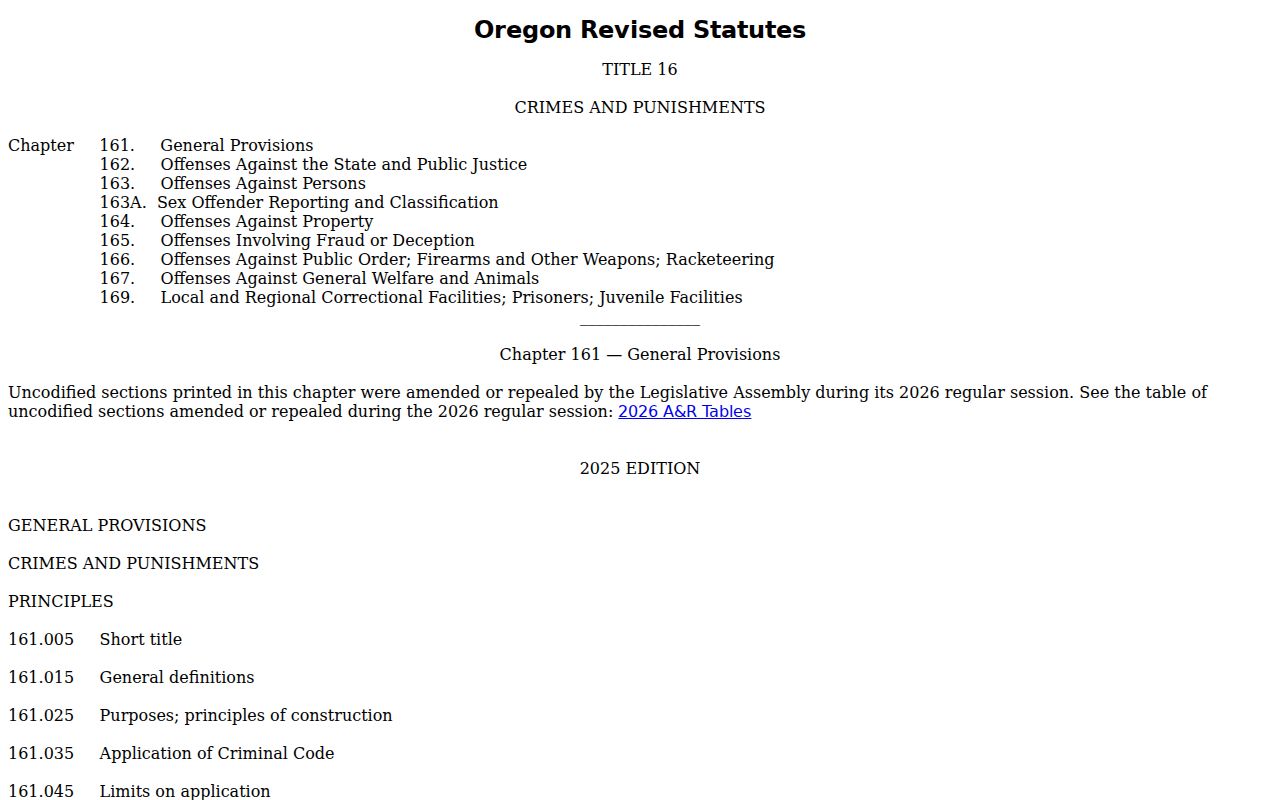 Oregon Revised Statutes

TITLE 16

CRIMES AND PUNISHMENTS

Chapter 161. General Provisions
162. Offenses Against the State and Public Justice
163. Offenses Against Persons
163A. Sex Offender Reporting and Classification
164. Offenses Against Property
165. Offenses Involving Fraud or Deception
166. Offenses Against Public Order; Firearms and Other Weapons; Racketeering
167. Offenses Against General Welfare and Animals
169. Local and Regional Correctional Facilities; Prisoners; Juvenile Facilities

Chapter 161 — General Provisions

Uncodified sections printed in this chapter were amended or repealed by the Legislative Assembly during its 2026 regular session. See the table of uncodified sections amended or repealed during the 2026 regular session: 2026 A&R Tables

2025 EDITION

GENERAL PROVISIONS

CRIMES AND PUNISHMENTS

PRINCIPLES

161.005 Short title

161.015 General definitions

161.025 Purposes; principles of construction

161.035 Application of Criminal Code

161.045 Limits on application